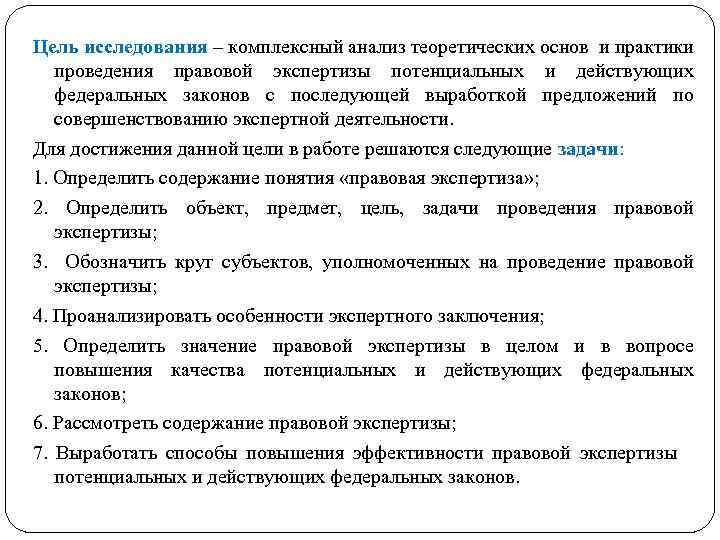 Цель исследования – комплексный анализ теоретических основ и практики проведения правовой экспертизы потенциальных и действующих федеральных законов с последующей выработкой предложений по совершенствованию экспертной деятельности.

Для достижения данной цели в работе решаются следующие задачи:

1. Определить содержание понятия «правовая экспертиза»;

2. Определить объект, предмет, цель, задачи проведения правовой экспертизы;

3. Обозначить круг субъектов, уполномоченных на проведение правовой экспертизы;

4. Проанализировать особенности экспертного заключения;

5. Определить значение правовой экспертизы в целом и в вопросе повышения качества потенциальных и действующих федеральных законов;

6. Рассмотреть содержание правовой экспертизы;

7. Выработать способы повышения эффективности правовой экспертизы потенциальных и действующих федеральных законов.